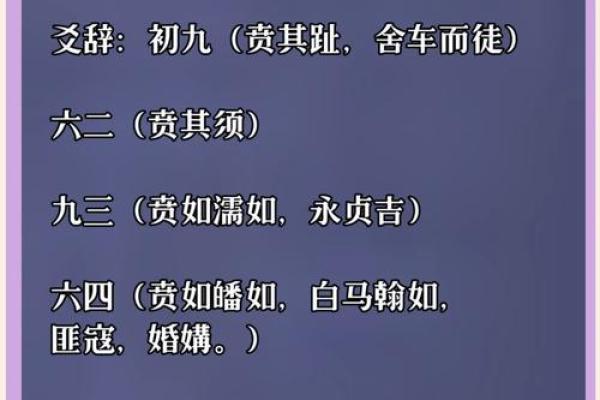 爻辞：初九（贲其趾，舍车而徒）

六二（贲其须）

九三（贲如濡如，永贞吉）

六四（贲如皤如，白马翰如，匪寇，婚媾。）